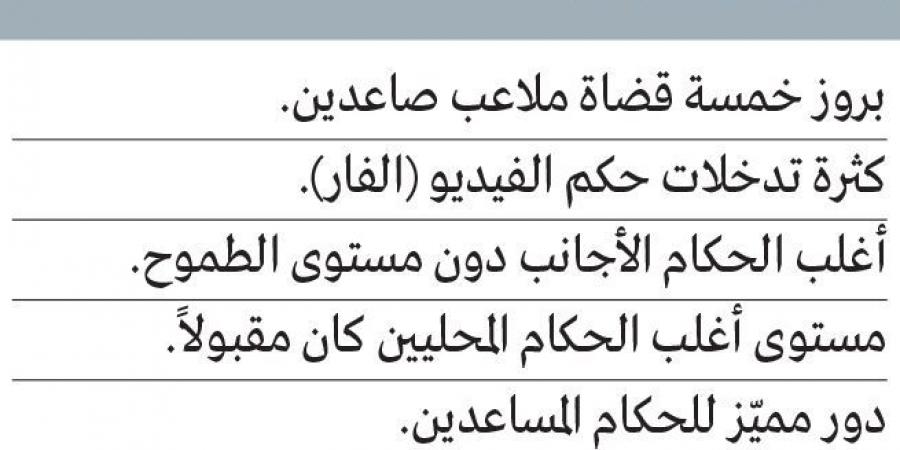 بروز خمسة قضاة ملاعب صاعدين.

كثرة تدخلات حكم الفيديو (الفار).

أغلب الحكام الأجانب دون مستوى الطموح.

مستوى أغلب الحكام المحليين كان مقبولاً.

دور مميّز للحكام المساعدين.